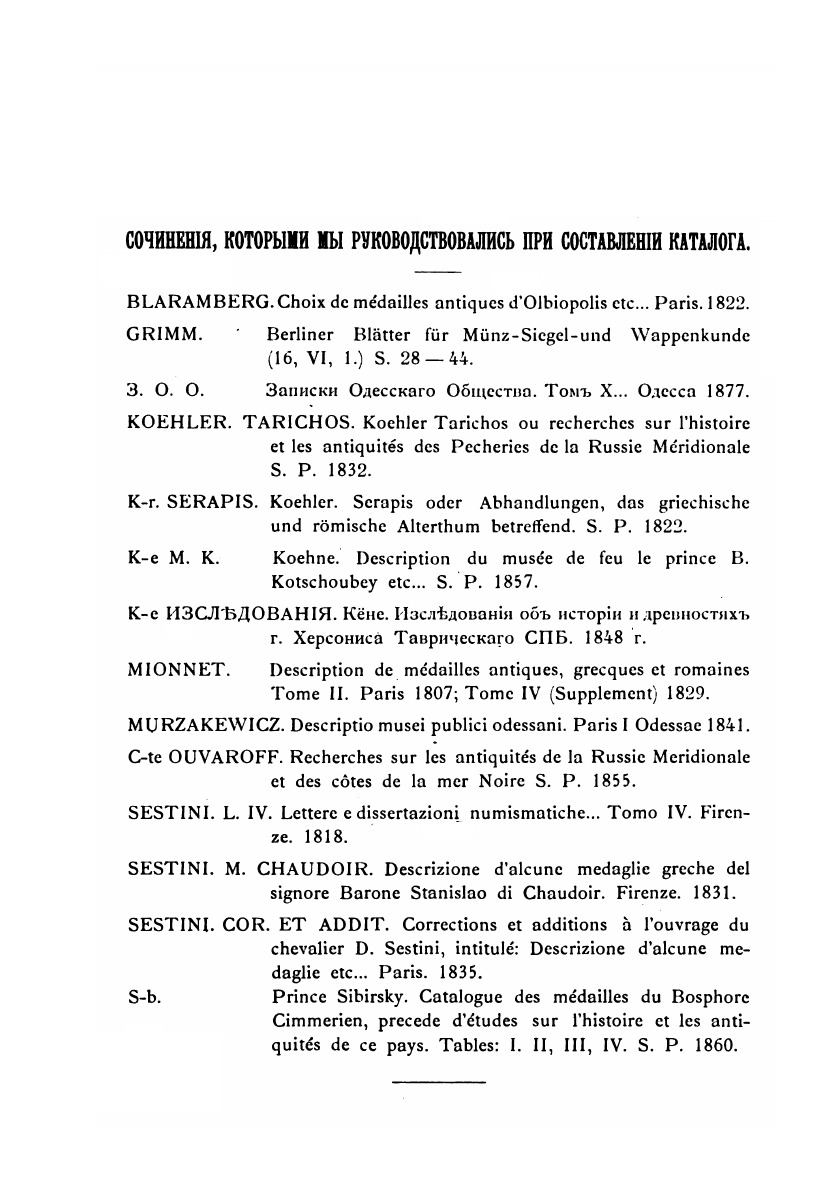 СОЧИНЕНІЯ, КОТОРЫМИ МЫ РУКОВОДСТВОВАЛИСЬ ПРИ СОСТАВЛЕНІИ КАТАЛОГА.

BLARAMBERG. Choix de médailles antiques d'Olbiopolis etc... Paris. 1822.

GRIMM. Berliner Blätter für Münz-Siegel-und Wappenkunde (16, VI, 1.) S. 28 — 44.

З. О. О. Записки Одесскаго Общества. Томъ X... Одесса 1877.

KOEHLER. TARICHOS. Koehler Tarichos ou recherches sur l'histoire et les antiquités des Pecheries de la Russie Méridionale S. P. 1832.

K-r. SERAPIS. Koehler. Serapis oder Abhandlungen, das griechische und römische Alterthum betreffend. S. P. 1822.

K-e M. K. Koehne. Description du musée de feu le prince B. Kotschoubey etc... S. P. 1857.

K-e ИЗСЛѢДОВАНІЯ. Кёне. Изслѣдованія объ исторіи и древностяхъ г. Херсониса Таврическаго СПБ. 1848 г.

MIONNET. Description de médailles antiques, grecques et romaines Tome II. Paris 1807; Tome IV (Supplement) 1829.

MURZAKEWICZ. Descriptio musei publici odessani. Paris I Odessae 1841.

C-te OUVAROFF. Recherches sur les antiquités de la Russie Meridionale et des côtes de la mer Noire S. P. 1855.

SESTINI. L. IV. Lettere e dissertazioni numismatiche... Tomo IV. Firenze. 1818.

SESTINI. M. CHAUDOIR. Descrizione d'alcune medaglie greche del signore Barone Stanislao di Chaudoir. Firenze. 1831.

SESTINI. COR. ET ADDIT. Corrections et additions à l'ouvrage du chevalier D. Sestini, intitulé: Descrizione d'alcune medaglie etc... Paris. 1835.

S-b. Prince Sibirsky. Catalogue des médailles du Bosphore Cimmerien, precede d'études sur l'histoire et les antiquités de ce pays. Tables: I. II, III, IV. S. P. 1860.